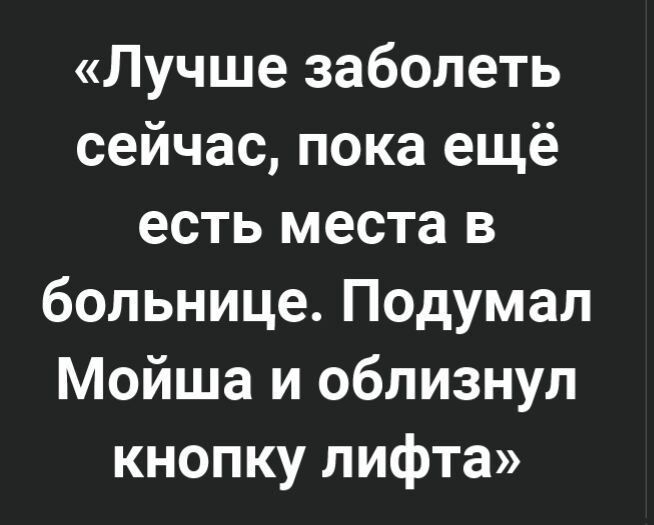 «Лучше заболеть сейчас, пока ещё есть места в больнице. Подумал Мойша и облизнул кнопку лифта»